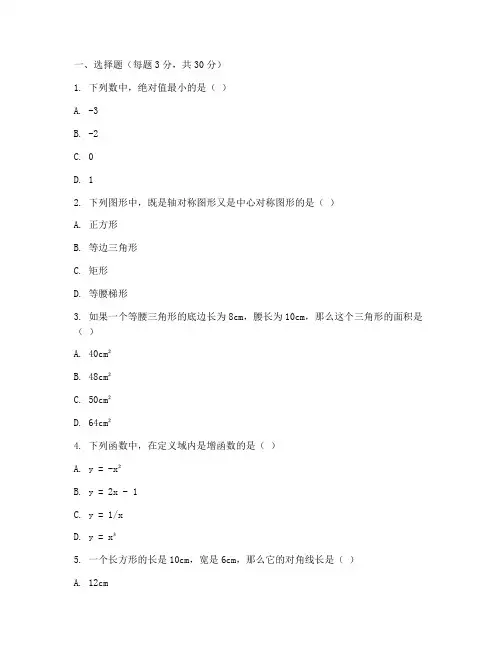 一、选择题（每题 3 分，共 30 分）

1. 下列数中，绝对值最小的是（ ）

A. -3

B. -2

C. 0

D. 1

2. 下列图形中，既是轴对称图形又是中心对称图形的是（ ）

A. 正方形

B. 等边三角形

C. 矩形

D. 等腰梯形

3. 如果一个等腰三角形的底边长为 8cm，腰长为 10cm，那么这个三角形的面积是（ ）

A. $40cm^2$

B. $48cm^2$

C. $50cm^2$

D. $64cm^2$

4. 下列函数中，在定义域内是增函数的是（ ）

A. $y = -x^2$

B. $y = 2x - 1$

C. $y = 1/x$

D. $y = x^3$

5. 一个长方形的长是 10cm，宽是 6cm，那么它的对角线长是（ ）

A. 12cm